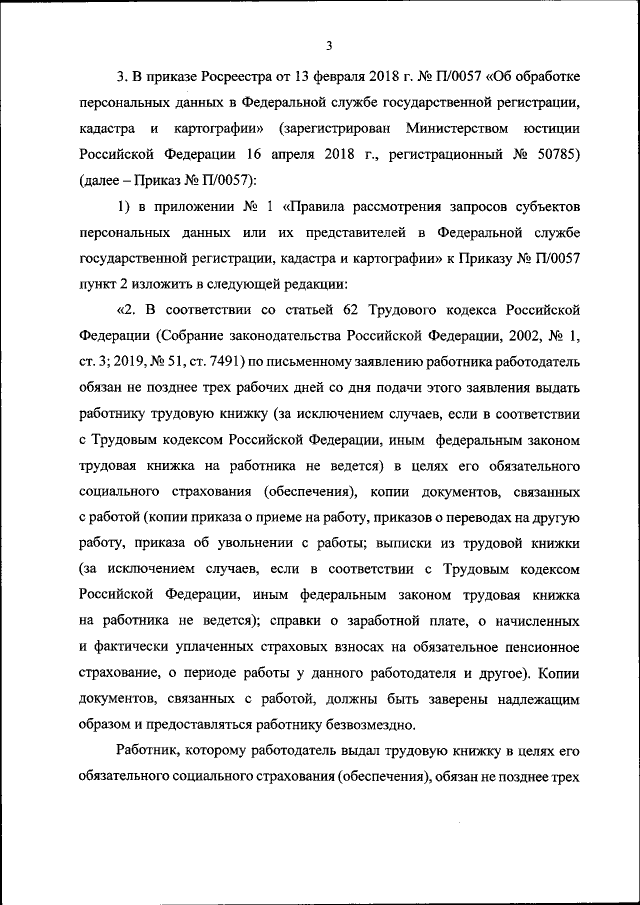 3

3. В приказе Росреестра от 13 февраля 2018 г. № П/0057 «Об обработке персональных данных в Федеральной службе государственной регистрации, кадастра и картографии» (зарегистрирован Министерством юстиции Российской Федерации 16 апреля 2018 г., регистрационный № 50785) (далее – Приказ № П/0057):

1) в приложении № 1 «Правила рассмотрения запросов субъектов персональных данных или их представителей в Федеральной службе государственной регистрации, кадастра и картографии» к Приказу № П/0057 пункт 2 изложить в следующей редакции:

«2. В соответствии со статьей 62 Трудового кодекса Российской Федерации (Собрание законодательства Российской Федерации, 2002, № 1, ст. 3; 2019, № 51, ст. 7491) по письменному заявлению работника работодатель обязан не позднее трех рабочих дней со дня подачи этого заявления выдать работнику трудовую книжку (за исключением случаев, если в соответствии с Трудовым кодексом Российской Федерации, иным федеральным законом трудовая книжка на работника не ведется) в целях его обязательного социального страхования (обеспечения), копии документов, связанных с работой (копии приказа о приеме на работу, приказов о переводах на другую работу, приказа об увольнении с работы; выписки из трудовой книжки (за исключением случаев, если в соответствии с Трудовым кодексом Российской Федерации, иным федеральным законом трудовая книжка на работника не ведется); справки о заработной плате, о начисленных и фактически уплаченных страховых взносах на обязательное пенсионное страхование, о периоде работы у данного работодателя и другое). Копии документов, связанных с работой, должны быть заверены надлежащим образом и предоставляться работнику безвозмездно.

Работник, которому работодатель выдал трудовую книжку в целях его обязательного социального страхования (обеспечения), обязан не позднее трех